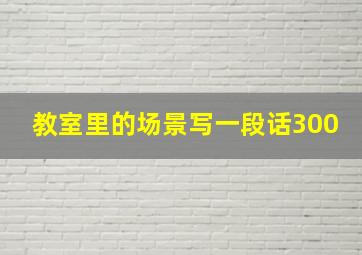 教室里的场景写一段话300